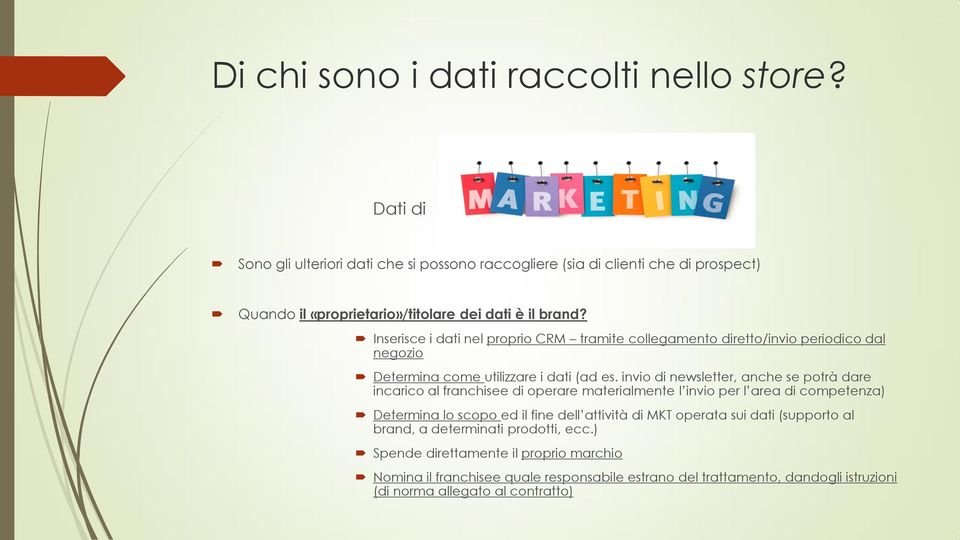 Di chi sono i dati raccolti nello store?

Dati di MARKETING

Sono gli ulteriori dati che si possono raccogliere (sia di clienti che di prospect)

Quando il «proprietario»/titolare dei dati è il brand?

Inserisce i dati nel proprio CRM – tramite collegamento diretto/invio periodico dal negozio

Determina come utilizzare i dati (ad es. invio di newsletter, anche se potrà dare incarico al franchisee di operare materialmente l'invio per l'area di competenza)

Determina lo scopo ed il fine dell'attività di MKT operata sui dati (supporto al brand, a determinati prodotti, ecc.)

Spende direttamente il proprio marchio

Nomina il franchisee quale responsabile estrano del trattamento, dandogli istruzioni (di norma allegato al contratto)